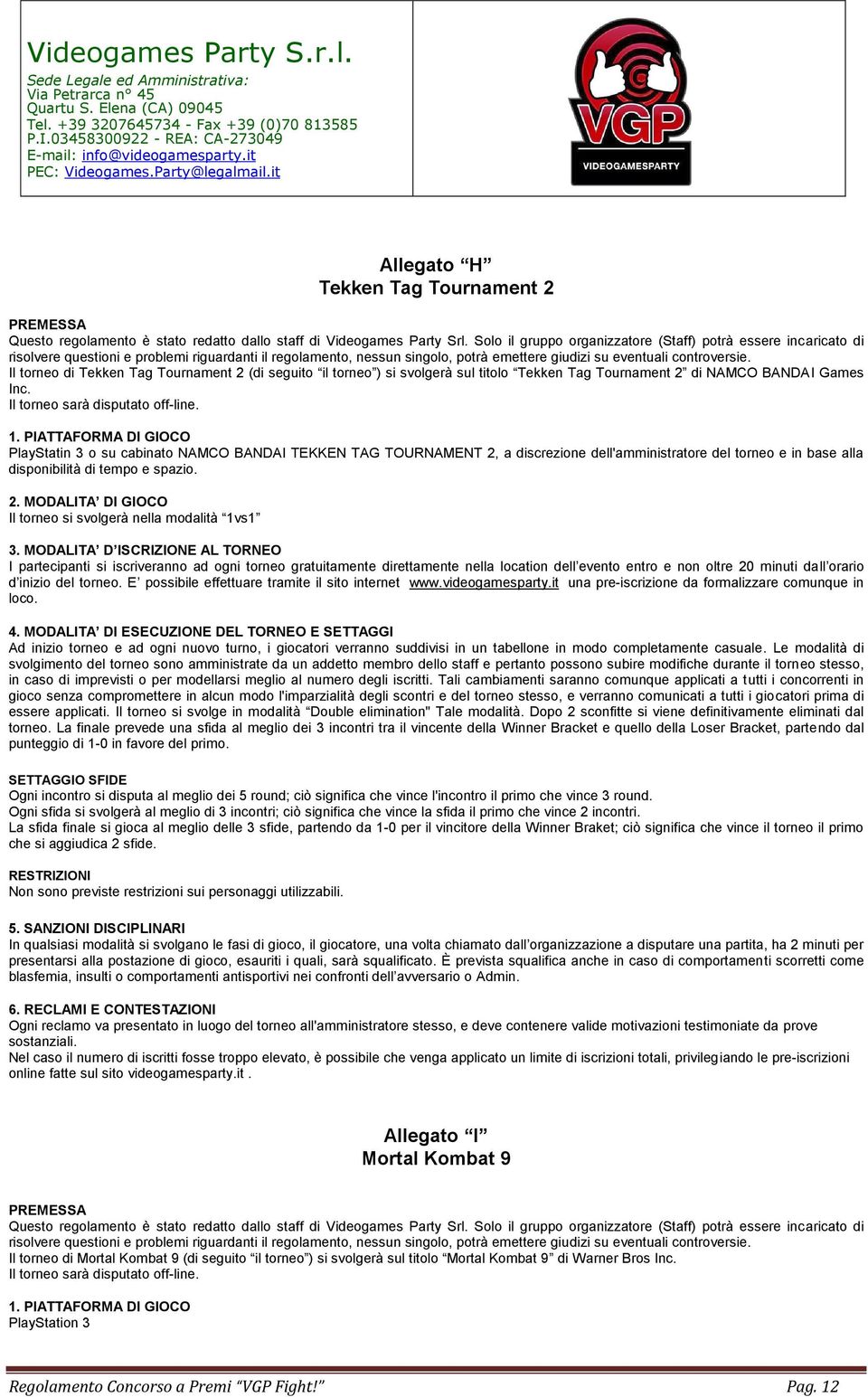 Videogames Party S.r.l.
Sede Legale ed Amministrativa:
Via Petrarca n° 45
Quartu S. Elena (CA) 09045
Tel. +39 3207645734 - Fax +39 (0)70 813585
P.I.03458300922 - REA: CA-273049
E-mail: info@videogamesparty.it
PEC: Videogames.Party@legalmail.it

VGP
VIDEOGAMESPARTY

Allegato “H”
Tekken Tag Tournament 2

PREMESSA
Questo regolamento è stato redatto dallo staff di Videogames Party Srl. Solo il gruppo organizzatore (Staff) potrà essere incaricato di risolvere questioni e problemi riguardanti il regolamento, nessun singolo, potrà emettere giudizi su eventuali controversie.
Il torneo di Tekken Tag Tournament 2 (di seguito “il torneo”) si svolgerà sul titolo “Tekken Tag Tournament 2” di NAMCO BANDAI Games Inc.
Il torneo sarà disputato off-line.

1. PIATTAFORMA DI GIOCO
PlayStatin 3 o su cabinato NAMCO BANDAI TEKKEN TAG TOURNAMENT 2, a discrezione dell'amministratore del torneo e in base alla disponibilità di tempo e spazio.

2. MODALITA’ DI GIOCO
Il torneo si svolgerà nella modalità “1vs1”

3. MODALITA’ D’ISCRIZIONE AL TORNEO
I partecipanti si iscriveranno ad ogni torneo gratuitamente direttamente nella location dell’evento entro e non oltre 20 minuti dall’orario d’inizio del torneo. E’ possibile effettuare tramite il sito internet www.videogamesparty.it una pre-iscrizione da formalizzare comunque in loco.

4. MODALITA’ DI ESECUZIONE DEL TORNEO E SETTAGGI
Ad inizio torneo e ad ogni nuovo turno, i giocatori verranno suddivisi in un tabellone in modo completamente casuale. Le modalità di svolgimento del torneo sono amministrate da un addetto membro dello staff e pertanto possono subire modifiche durante il torneo stesso, in caso di imprevisti o per modellarsi meglio al numero degli iscritti. Tali cambiamenti saranno comunque applicati a tutti i concorrenti in gioco senza compromettere in alcun modo l'imparzialità degli scontri e del torneo stesso, e verranno comunicati a tutti i giocatori prima di essere applicati. Il torneo si svolge in modalità “Double elimination" Tale modalità. Dopo 2 sconfitte si viene definitivamente eliminati dal torneo. La finale prevede una sfida al meglio dei 3 incontri tra il vincente della Winner Bracket e quello della Loser Bracket, partendo dal punteggio di 1-0 in favore del primo.

SETTAGGIO SFIDE
Ogni incontro si disputa al meglio dei 5 round; ciò significa che vince l'incontro il primo che vince 3 round.
Ogni sfida si svolgerà al meglio di 3 incontri; ciò significa che vince la sfida il primo che vince 2 incontri.
La sfida finale si gioca al meglio delle 3 sfide, partendo da 1-0 per il vincitore della Winner Braket; ciò significa che vince il torneo il primo che si aggiudica 2 sfide.

RESTRIZIONI
Non sono previste restrizioni sui personaggi utilizzabili.

5. SANZIONI DISCIPLINARI
In qualsiasi modalità si svolgano le fasi di gioco, il giocatore, una volta chiamato dall’organizzazione a disputare una partita, ha 2 minuti per presentarsi alla postazione di gioco, esauriti i quali, sarà squalificato. È prevista squalifica anche in caso di comportamenti scorretti come blasfemia, insulti o comportamenti antisportivi nei confronti dell’avversario o Admin.

6. RECLAMI E CONTESTAZIONI
Ogni reclamo va presentato in luogo del torneo all'amministratore stesso, e deve contenere valide motivazioni testimoniate da prove sostanziali.
Nel caso il numero di iscritti fosse troppo elevato, è possibile che venga applicato un limite di iscrizioni totali, privilegiando le pre-iscrizioni online fatte sul sito videogamesparty.it .

Allegato “I”
Mortal Kombat 9

PREMESSA
Questo regolamento è stato redatto dallo staff di Videogames Party Srl. Solo il gruppo organizzatore (Staff) potrà essere incaricato di risolvere questioni e problemi riguardanti il regolamento, nessun singolo, potrà emettere giudizi su eventuali controversie.
Il torneo di Mortal Kombat 9 (di seguito “il torneo”) si svolgerà sul titolo “Mortal Kombat 9” di Warner Bros Inc.
Il torneo sarà disputato off-line.

1. PIATTAFORMA DI GIOCO
PlayStation 3

Regolamento Concorso a Premi “VGP Fight!” Pag. 12